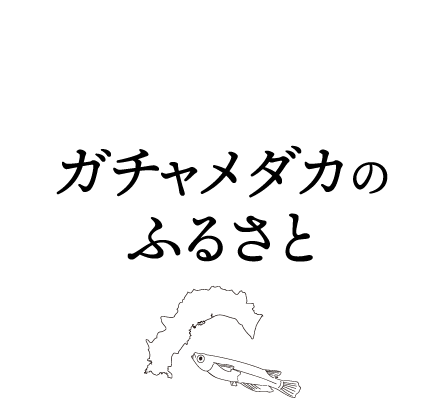 ガチャメダカの
ふるさと